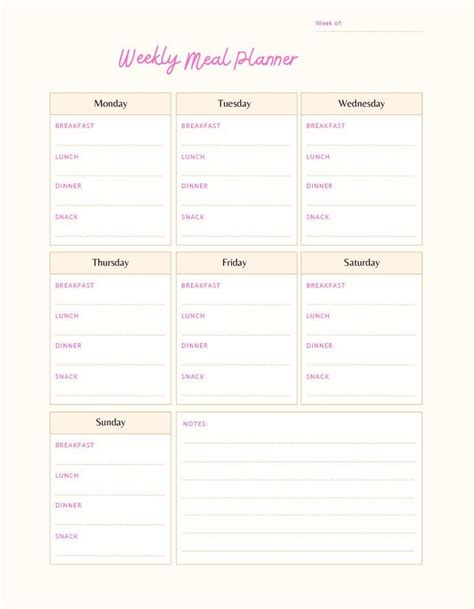 Week of:

Weekly Meal Planner

Monday
BREAKFAST
LUNCH
DINNER
SNACK

Tuesday
BREAKFAST
LUNCH
DINNER
SNACK

Wednesday
BREAKFAST
LUNCH
DINNER
SNACK

Thursday
BREAKFAST
LUNCH
DINNER
SNACK

Friday
BREAKFAST
LUNCH
DINNER
SNACK

Saturday
BREAKFAST
LUNCH
DINNER
SNACK

Sunday
BREAKFAST
LUNCH
DINNER
SNACK

NOTES: